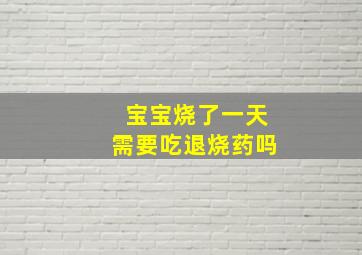 宝宝烧了一天
需要吃退烧药吗